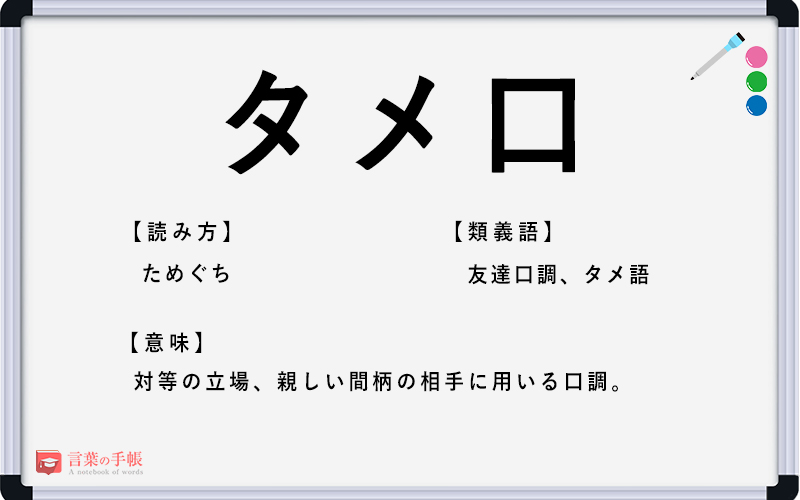 タメ口

【読み方】
ためぐち

【類義語】
友達口調、タメ語

【意味】
対等の立場、親しい間柄の相手に用いる口調。

言葉の手帳
A notebook of words